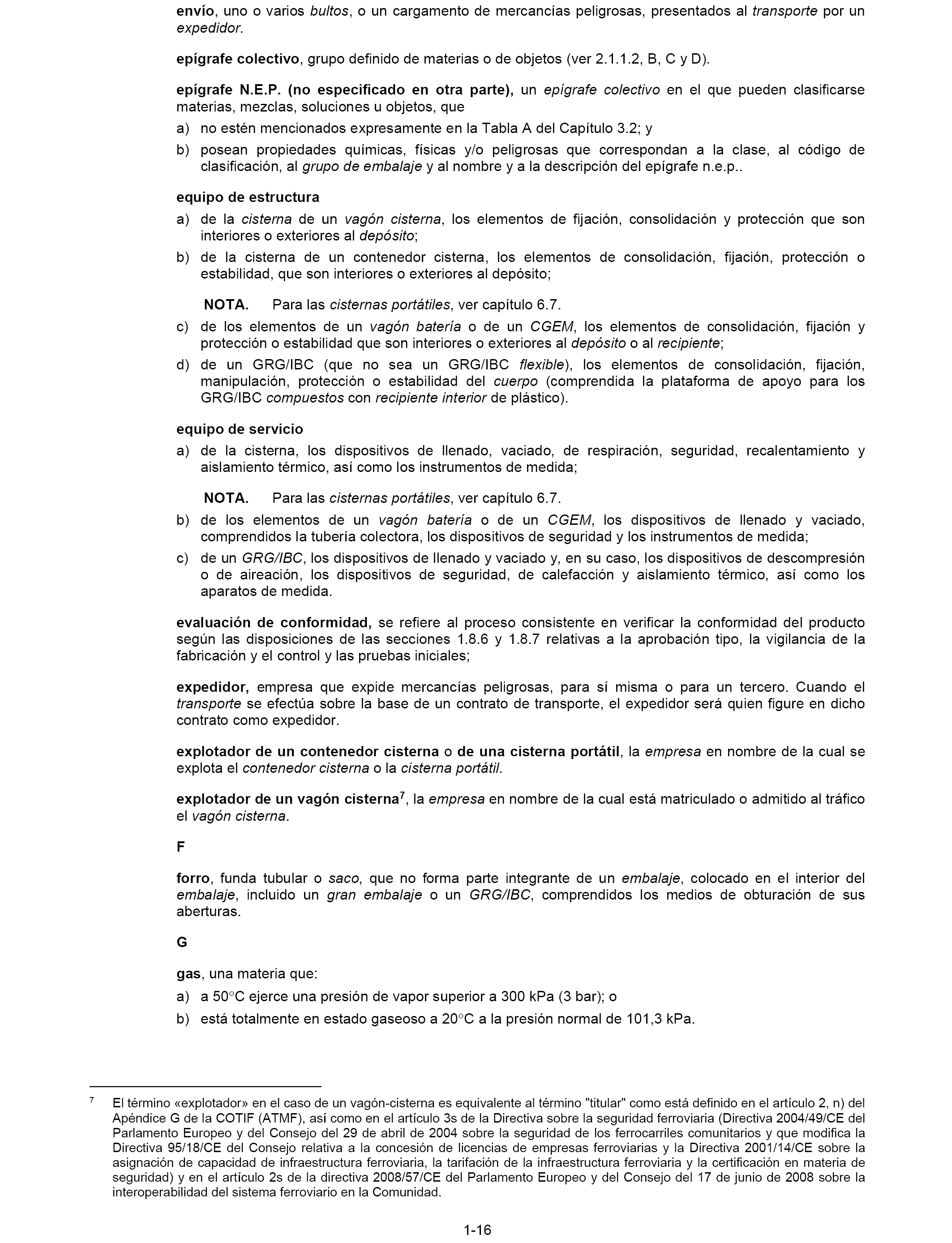 envío, uno o varios bultos, o un cargamento de mercancías peligrosas, presentados al transporte por un expedidor.

epígrafe colectivo, grupo definido de materias o de objetos (ver 2.1.1.2, B, C y D).

epígrafe N.E.P. (no especificado en otra parte), un epígrafe colectivo en el que pueden clasificarse materias, mezclas, soluciones u objetos, que

a) no estén mencionados expresamente en la Tabla A del Capítulo 3.2; y

b) posean propiedades químicas, físicas y/o peligrosas que correspondan a la clase, al código de clasificación, al grupo de embalaje y al nombre y a la descripción del epígrafe n.e.p..

equipo de estructura

a) de la cisterna de un vagón cisterna, los elementos de fijación, consolidación y protección que son interiores o exteriores al depósito;

b) de la cisterna de un contenedor cisterna, los elementos de consolidación, fijación, protección o estabilidad, que son interiores o exteriores al depósito;

NOTA. Para las cisternas portátiles, ver capítulo 6.7.

c) de los elementos de un vagón batería o de un CGEM, los elementos de consolidación, fijación y protección o estabilidad que son interiores o exteriores al depósito o al recipiente;

d) de un GRG/IBC (que no sea un GRG/IBC flexible), los elementos de consolidación, fijación, manipulación, protección o estabilidad del cuerpo (comprendida la plataforma de apoyo para los GRG/IBC compuestos con recipiente interior de plástico).

equipo de servicio

a) de la cisterna, los dispositivos de llenado, vaciado, de respiración, seguridad, recalentamiento y aislamiento térmico, así como los instrumentos de medida;

NOTA. Para las cisternas portátiles, ver capítulo 6.7.

b) de los elementos de un vagón batería o de un CGEM, los dispositivos de llenado y vaciado, comprendidos la tubería colectora, los dispositivos de seguridad y los instrumentos de medida;

c) de un GRG/IBC, los dispositivos de llenado y vaciado y, en su caso, los dispositivos de descompresión o de aireación, los dispositivos de seguridad, de calefacción y aislamiento térmico, así como los aparatos de medida.

evaluación de conformidad, se refiere al proceso consistente en verificar la conformidad del producto según las disposiciones de las secciones 1.8.6 y 1.8.7 relativas a la aprobación tipo, la vigilancia de la fabricación y el control y las pruebas iniciales;

expedidor, empresa que expide mercancías peligrosas, para sí misma o para un tercero. Cuando el transporte se efectúa sobre la base de un contrato de transporte, el expedidor será quien figure en dicho contrato como expedidor.

explotador de un contenedor cisterna o de una cisterna portátil, la empresa en nombre de la cual se explota el contenedor cisterna o la cisterna portátil.

explotador de un vagón cisterna$^7$, la empresa en nombre de la cual está matriculado o admitido al tráfico el vagón cisterna.

F

forro, funda tubular o saco, que no forma parte integrante de un embalaje, colocado en el interior del embalaje, incluido un gran embalaje o un GRG/IBC, comprendidos los medios de obturación de sus aberturas.

G

gas, una materia que:

a) a 50°C ejerce una presión de vapor superior a 300 kPa (3 bar); o

b) está totalmente en estado gaseoso a 20°C a la presión normal de 101,3 kPa.

$^7$ El término «explotador» en el caso de un vagón-cisterna es equivalente al término "titular" como está definido en el artículo 2, n) del Apéndice G de la COTIF (ATMF), así como en el artículo 3s de la Directiva sobre la seguridad ferroviaria (Directiva 2004/49/CE del Parlamento Europeo y del Consejo del 29 de abril de 2004 sobre la seguridad de los ferrocarriles comunitarios y que modifica la Directiva 95/18/CE del Consejo relativa a la concesión de licencias de empresas ferroviarias y la Directiva 2001/14/CE sobre la asignación de capacidad de infraestructura ferroviaria, la tarifación de la infraestructura ferroviaria y la certificación en materia de seguridad) y en el artículo 2s de la directiva 2008/57/CE del Parlamento Europeo y del Consejo del 17 de junio de 2008 sobre la interoperabilidad del sistema ferroviario en la Comunidad.

1-16